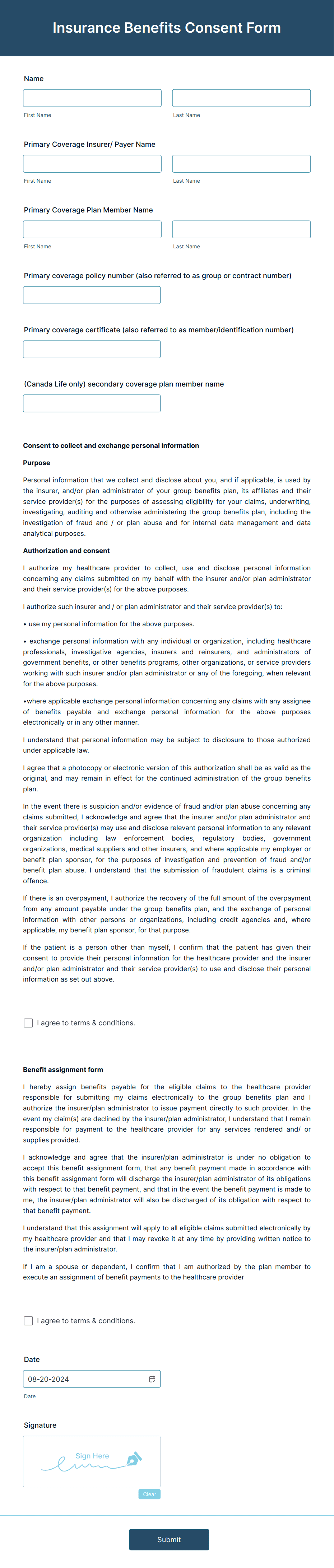 Insurance Benefits Consent Form

Name

First Name

Last Name

Primary Coverage Insurer/ Payer Name

First Name

Last Name

Primary Coverage Plan Member Name

First Name

Last Name

Primary coverage policy number (also referred to as group or contract number)

Primary coverage certificate (also referred to as member/identification number)

(Canada Life only) secondary coverage plan member name

Consent to collect and exchange personal information

Purpose

Personal information that we collect and disclose about you, and if applicable, is used by the insurer, and/or plan administrator of your group benefits plan, its affiliates and their service provider(s) for the purposes of assessing eligibility for your claims, underwriting, investigating, auditing and otherwise administering the group benefits plan, including the investigation of fraud and / or plan abuse and for internal data management and data analytical purposes.

Authorization and consent

I authorize my healthcare provider to collect, use and disclose personal information concerning any claims submitted on my behalf with the insurer and/or plan administrator and their service provider(s) for the above purposes.

I authorize such insurer and / or plan administrator and their service provider(s) to:

• use my personal information for the above purposes.

• exchange personal information with any individual or organization, including healthcare professionals, investigative agencies, insurers and reinsurers, and administrators of government benefits, or other benefits programs, other organizations, or service providers working with such insurer and/or plan administrator or any of the foregoing, when relevant for the above purposes.

•where applicable exchange personal information concerning any claims with any assignee of benefits payable and exchange personal information for the above purposes electronically or in any other manner.

I understand that personal information may be subject to disclosure to those authorized under applicable law.

I agree that a photocopy or electronic version of this authorization shall be as valid as the original, and may remain in effect for the continued administration of the group benefits plan.

In the event there is suspicion and/or evidence of fraud and/or plan abuse concerning any claims submitted, I acknowledge and agree that the insurer and/or plan administrator and their service provider(s) may use and disclose relevant personal information to any relevant organization including law enforcement bodies, regulatory bodies, government organizations, medical suppliers and other insurers, and where applicable my employer or benefit plan sponsor, for the purposes of investigation and prevention of fraud and/or benefit plan abuse. I understand that the submission of fraudulent claims is a criminal offence.

If there is an overpayment, I authorize the recovery of the full amount of the overpayment from any amount payable under the group benefits plan, and the exchange of personal information with other persons or organizations, including credit agencies and, where applicable, my benefit plan sponsor, for that purpose.

If the patient is a person other than myself, I confirm that the patient has given their consent to provide their personal information for the healthcare provider and the insurer and/or plan administrator and their service provider(s) to use and disclose their personal information as set out above.

I agree to terms & conditions.

Benefit assignment form

I hereby assign benefits payable for the eligible claims to the healthcare provider responsible for submitting my claims electronically to the group benefits plan and I authorize the insurer/plan administrator to issue payment directly to such provider. In the event my claim(s) are declined by the insurer/plan administrator, I understand that I remain responsible for payment to the healthcare provider for any services rendered and/ or supplies provided.

I acknowledge and agree that the insurer/plan administrator is under no obligation to accept this benefit assignment form, that any benefit payment made in accordance with this benefit assignment form will discharge the insurer/plan administrator of its obligations with respect to that benefit payment, and that in the event the benefit payment is made to me, the insurer/plan administrator will also be discharged of its obligation with respect to that benefit payment.

I understand that this assignment will apply to all eligible claims submitted electronically by my healthcare provider and that I may revoke it at any time by providing written notice to the insurer/plan administrator.

If I am a spouse or dependent, I confirm that I am authorized by the plan member to execute an assignment of benefit payments to the healthcare provider

I agree to terms & conditions.

Date

08-20-2024

Date

Signature

Sign Here

Clear

Submit